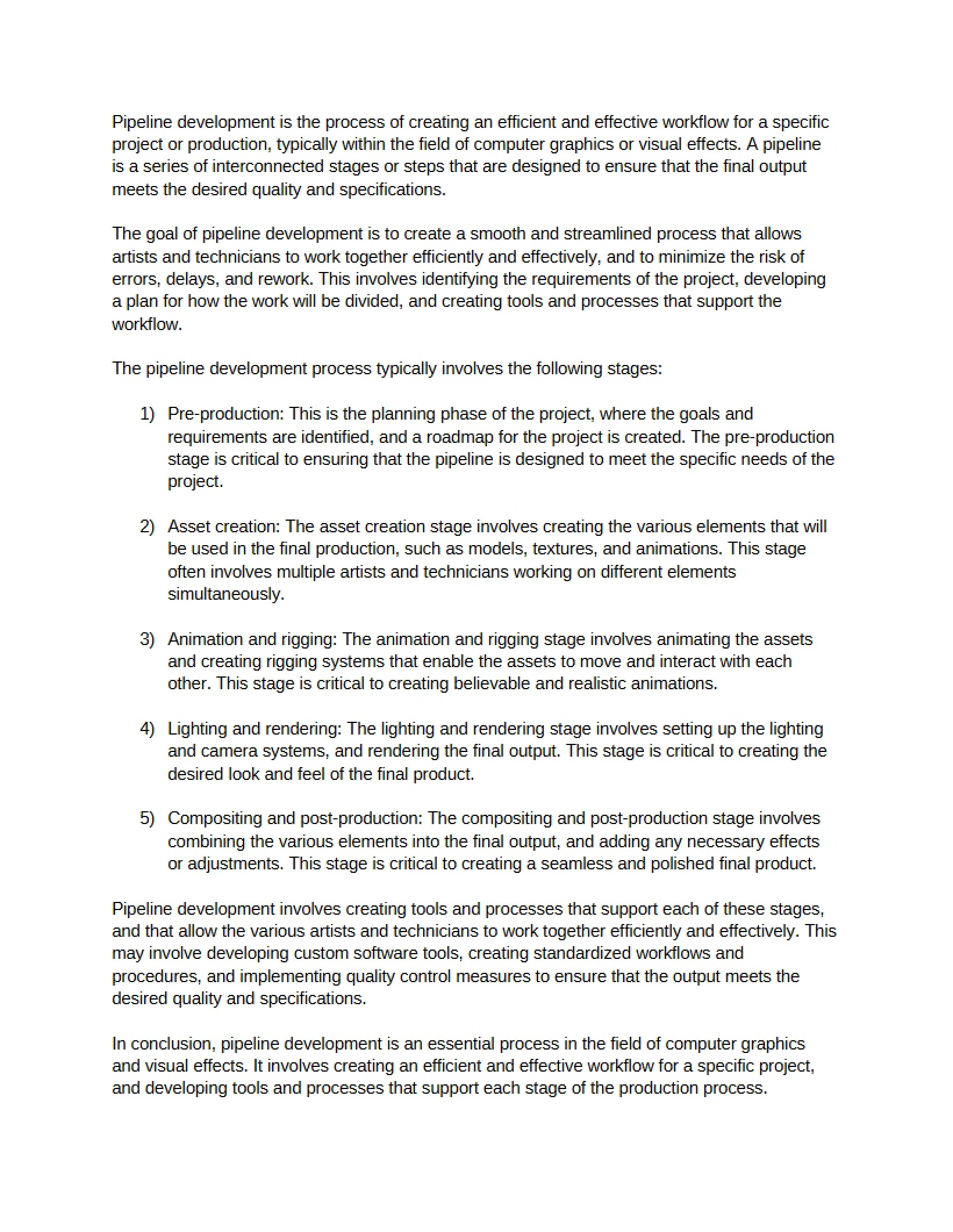 Pipeline development is the process of creating an efficient and effective workflow for a specific project or production, typically within the field of computer graphics or visual effects. A pipeline is a series of interconnected stages or steps that are designed to ensure that the final output meets the desired quality and specifications.

The goal of pipeline development is to create a smooth and streamlined process that allows artists and technicians to work together efficiently and effectively, and to minimize the risk of errors, delays, and rework. This involves identifying the requirements of the project, developing a plan for how the work will be divided, and creating tools and processes that support the workflow.

The pipeline development process typically involves the following stages:

1) Pre-production: This is the planning phase of the project, where the goals and requirements are identified, and a roadmap for the project is created. The pre-production stage is critical to ensuring that the pipeline is designed to meet the specific needs of the project.

2) Asset creation: The asset creation stage involves creating the various elements that will be used in the final production, such as models, textures, and animations. This stage often involves multiple artists and technicians working on different elements simultaneously.

3) Animation and rigging: The animation and rigging stage involves animating the assets and creating rigging systems that enable the assets to move and interact with each other. This stage is critical to creating believable and realistic animations.

4) Lighting and rendering: The lighting and rendering stage involves setting up the lighting and camera systems, and rendering the final output. This stage is critical to creating the desired look and feel of the final product.

5) Compositing and post-production: The compositing and post-production stage involves combining the various elements into the final output, and adding any necessary effects or adjustments. This stage is critical to creating a seamless and polished final product.

Pipeline development involves creating tools and processes that support each of these stages, and that allow the various artists and technicians to work together efficiently and effectively. This may involve developing custom software tools, creating standardized workflows and procedures, and implementing quality control measures to ensure that the output meets the desired quality and specifications.

In conclusion, pipeline development is an essential process in the field of computer graphics and visual effects. It involves creating an efficient and effective workflow for a specific project, and developing tools and processes that support each stage of the production process.